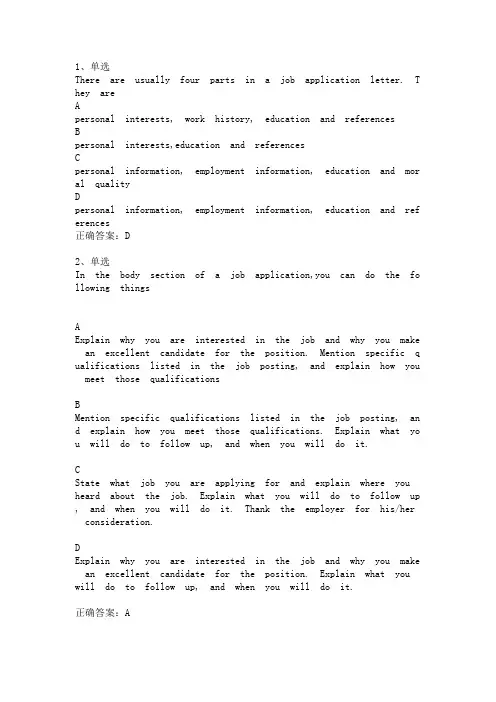 1、单选
There are usually four parts in a job application letter. They are
A
personal interests, work history, education and references
B
personal interests,education and references
C
personal information, employment information, education and moral quality
D
personal information, employment information, education and references
正确答案：D

2、单选
In the body section of a job application,you can do the following things

A
Explain why you are interested in the job and why you make an excellent candidate for the position. Mention specific qualifications listed in the job posting, and explain how you meet those qualifications

B
Mention specific qualifications listed in the job posting, and explain how you meet those qualifications. Explain what you will do to follow up, and when you will do it.

C
State what job you are applying for and explain where you heard about the job. Explain what you will do to follow up, and when you will do it. Thank the employer for his/her consideration.

D
Explain why you are interested in the job and why you make an excellent candidate for the position. Explain what you will do to follow up, and when you will do it.

正确答案：A